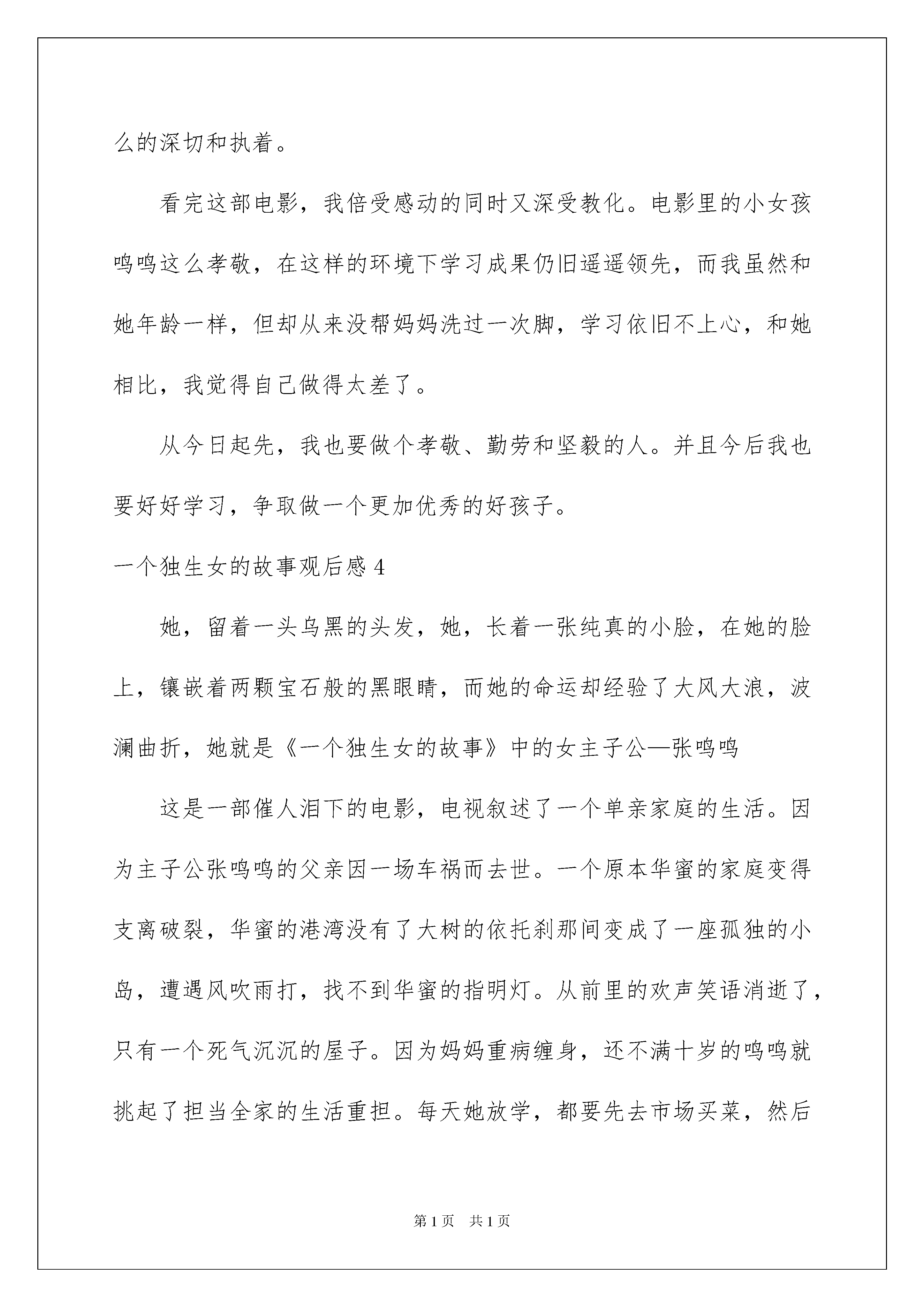 么的深切和执着。

看完这部电影，我倍受感动的同时又深受教化。电影里的小女孩鸣鸣这么孝敬，在这样的环境下学习成果仍旧遥遥领先，而我虽然和她年龄一样，但却从来没帮妈妈洗过一次脚，学习依旧不上心，和她相比，我觉得自己做得太差了。

从今日起先，我也要做个孝敬、勤劳和坚毅的人。并且今后我也要好好学习，争取做一个更加优秀的好孩子。

一个独生女的故事观后感 4

她，留着一头乌黑的头发，她，长着一张纯真的小脸，在她的脸上，镶嵌着两颗宝石般的黑眼睛，而她的命运却经验了大风大浪，波澜曲折，她就是《一个独生女的故事》中的女主子公—张鸣鸣

这是一部催人泪下的电影，电视叙述了一个单亲家庭的生活。因为主子公张鸣鸣的父亲因一场车祸而去世。一个原本华蜜的家庭变得支离破裂，华蜜的港湾没有了大树的依托刹那间变成了一座孤独的小岛，遭遇风吹雨打，找不到华蜜的指明灯。从前里的欢声笑语消逝了，只有一个死气沉沉的屋子。因为妈妈重病缠身，还不满十岁的鸣鸣就挑起了担当全家的生活重担。每天她放学，都要先去市场买菜，然后

第 1 页 共 1 页